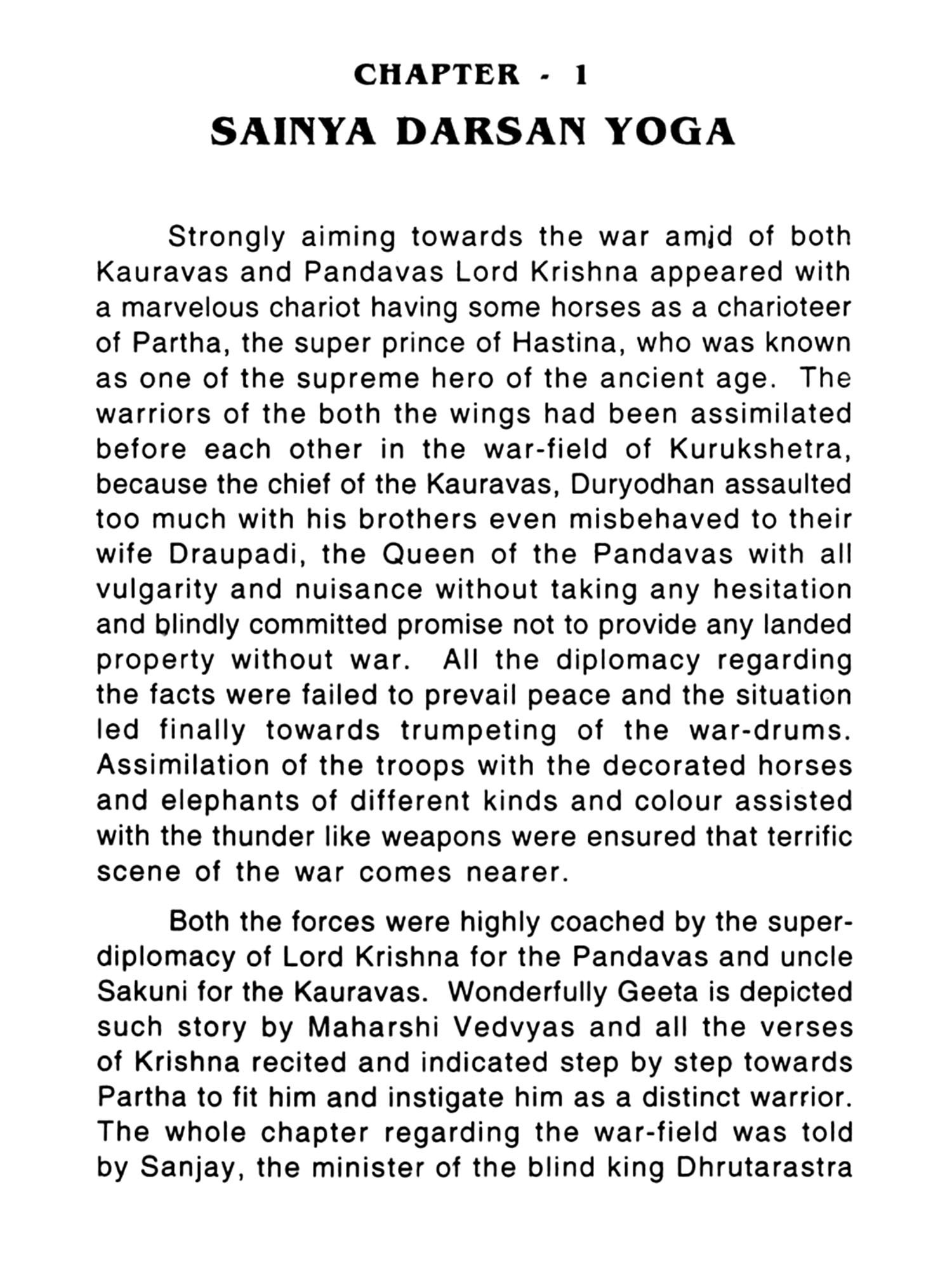 CHAPTER - 1
SAINYA DARSAN YOGA

Strongly aiming towards the war amid of both Kauravas and Pandavas Lord Krishna appeared with a marvelous chariot having some horses as a charioteer of Partha, the super prince of Hastina, who was known as one of the supreme hero of the ancient age. The warriors of the both the wings had been assimilated before each other in the war-field of Kurukshetra, because the chief of the Kauravas, Duryodhan assaulted too much with his brothers even misbehaved to their wife Draupadi, the Queen of the Pandavas with all vulgarity and nuisance without taking any hesitation and blindly committed promise not to provide any landed property without war. All the diplomacy regarding the facts were failed to prevail peace and the situation led finally towards trumpeting of the war-drums. Assimilation of the troops with the decorated horses and elephants of different kinds and colour assisted with the thunder like weapons were ensured that terrific scene of the war comes nearer.

Both the forces were highly coached by the super-diplomacy of Lord Krishna for the Pandavas and uncle Sakuni for the Kauravas. Wonderfully Geeta is depicted such story by Maharshi Vedvyas and all the verses of Krishna recited and indicated step by step towards Partha to fit him and instigate him as a distinct warrior. The whole chapter regarding the war-field was told by Sanjay, the minister of the blind king Dhrutarastra